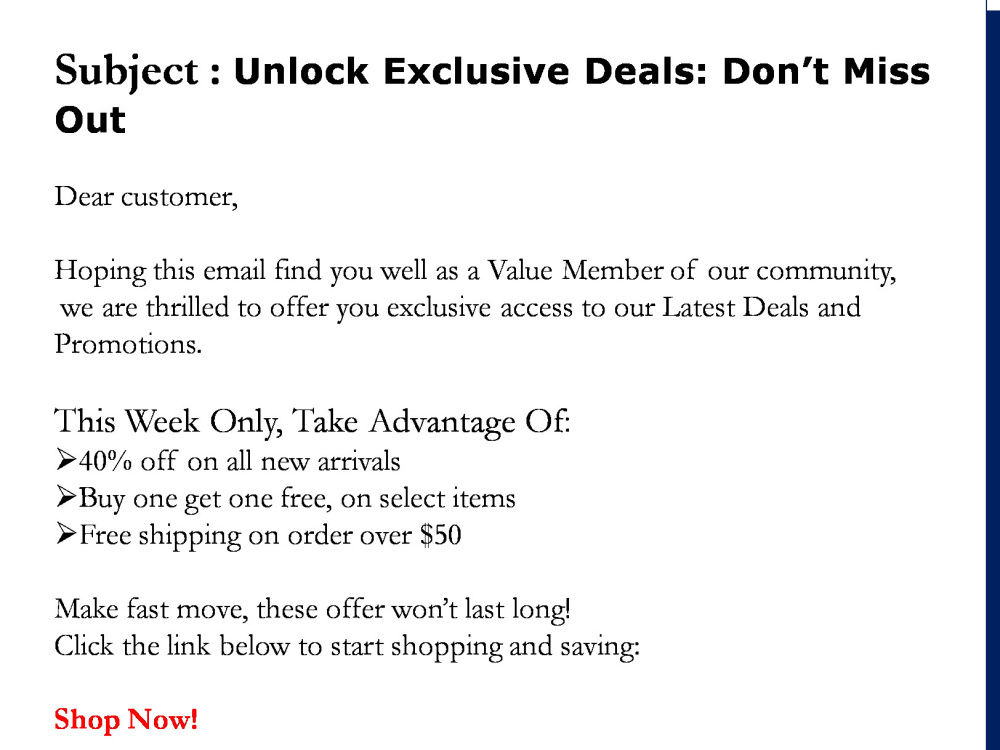 Subject : Unlock Exclusive Deals: Don't Miss Out

Dear customer,

Hoping this email find you well as a Value Member of our community, we are thrilled to offer you exclusive access to our Latest Deals and Promotions.

This Week Only, Take Advantage Of:
➢40% off on all new arrivals
➢Buy one get one free, on select items
➢Free shipping on order over $50

Make fast move, these offer won't last long!
Click the link below to start shopping and saving:

Shop Now!